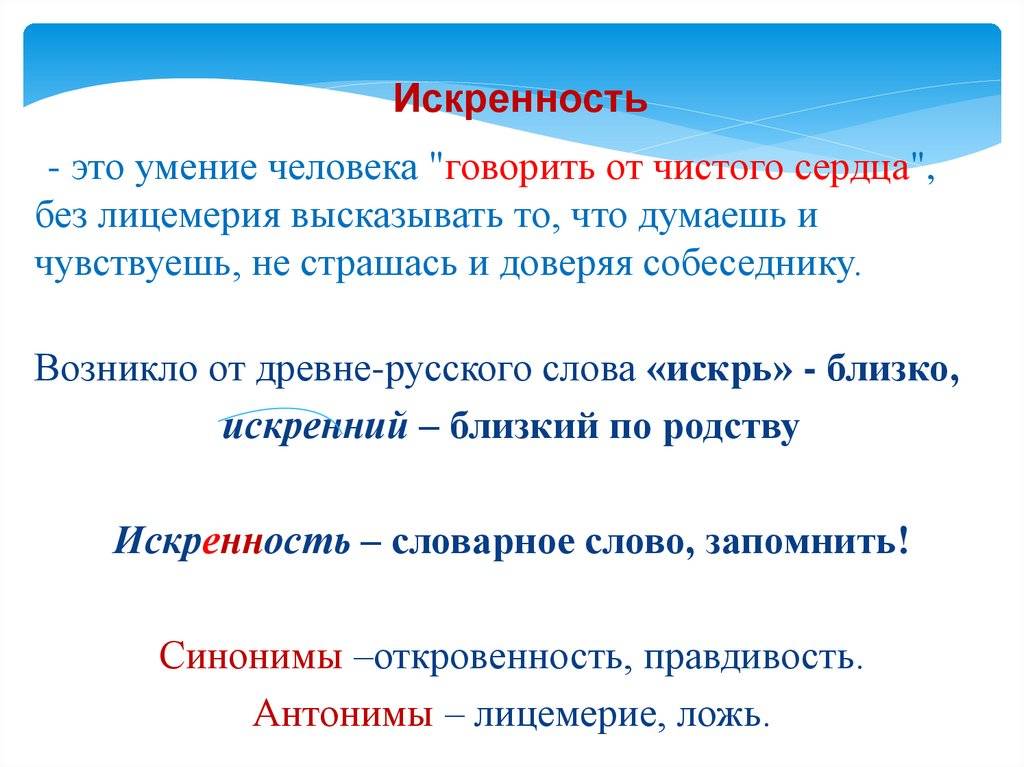 Искренность

- это умение человека "говорить от чистого сердца", без лицемерия высказывать то, что думаешь и чувствуешь, не страшась и доверяя собеседнику.

Возникло от древне-русского слова «искрь» - близко, искренний – близкий по родству

Искренность – словарное слово, запомнить!

Синонимы –откровенность, правдивость.

Антонимы – лицемерие, ложь.